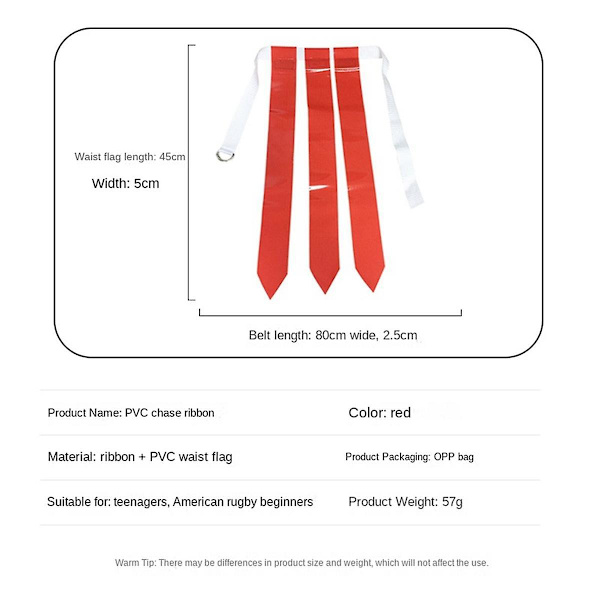 Waist flag length: 45cm

Width: 5cm

Belt length: 80cm wide, 2.5cm

| | |
|---|---|
| Product Name: PVC chase ribbon | Color: red |
| Material: ribbon + PVC waist flag | Product Packaging: OPP bag |
| Suitable for: teenagers, American rugby beginners | Product Weight: 57g |

Warm Tip: There may be differences in product size and weight, which will not affect the use.